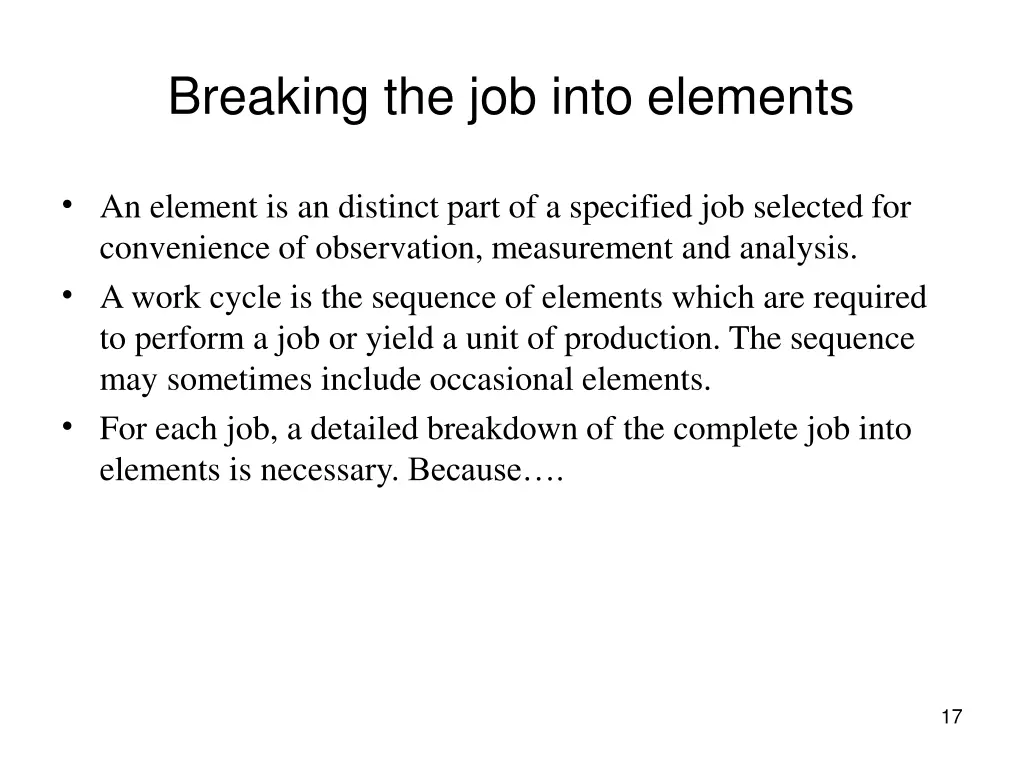 Breaking the job into elements

• An element is an distinct part of a specified job selected for convenience of observation, measurement and analysis.
• A work cycle is the sequence of elements which are required to perform a job or yield a unit of production. The sequence may sometimes include occasional elements.
• For each job, a detailed breakdown of the complete job into elements is necessary. Because….

17